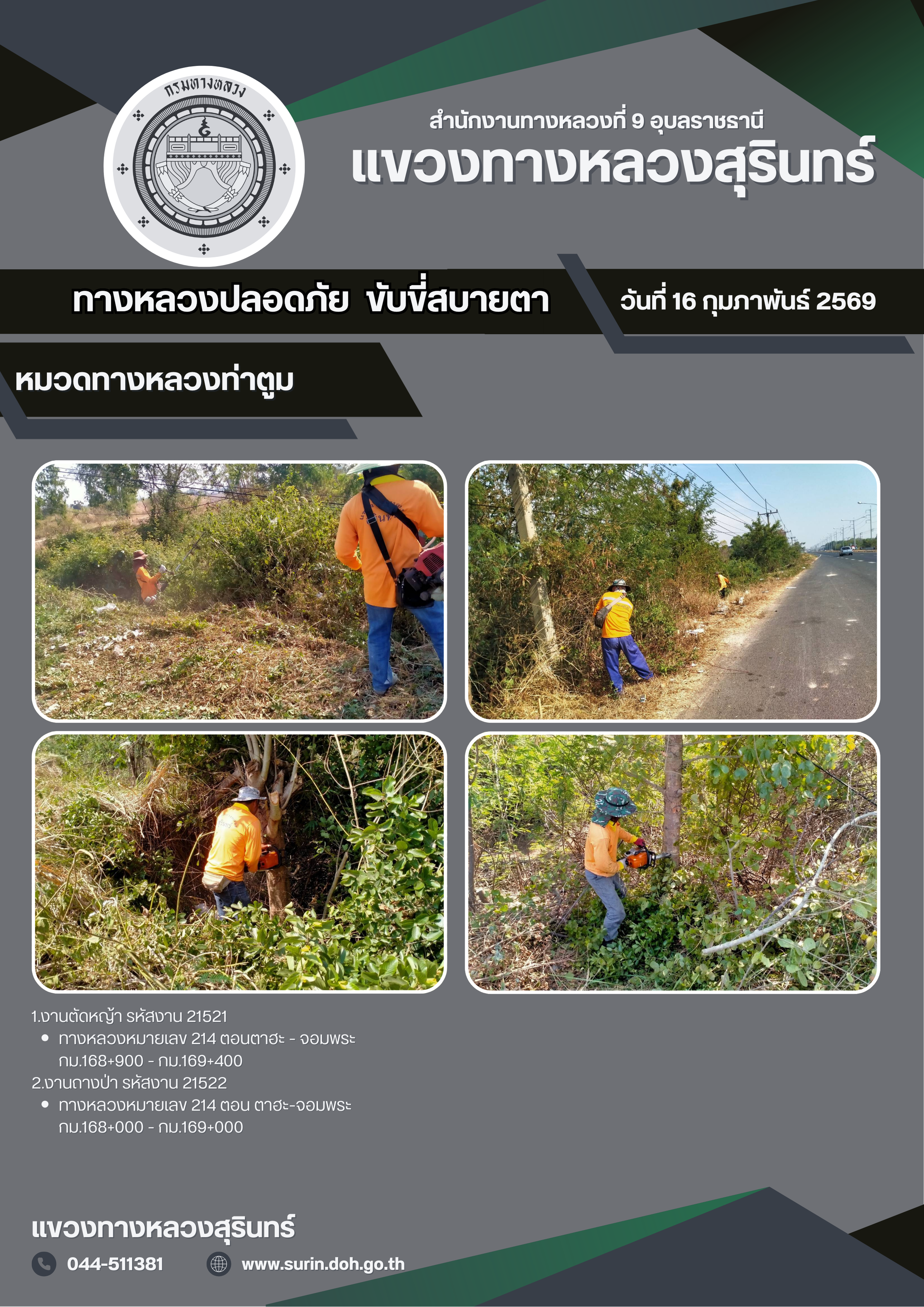 กรมทางหลวง

สำนักงานทางหลวงที่ 9 อุบลราชธานี
แขวงทางหลวงสุรินทร์

ทางหลวงปลอดภัย ขับขี่สบายตา

วันที่ 16 กุมภาพันธ์ 2569

หมวดทางหลวงท่าตูม

1.งานตัดหญ้า รหัสงาน 21521
• ทางหลวงหมายเลข 214 ตอนตาฮะ - จอมพระ กม.168+900 - กม.169+400
2.งานถางป่า รหัสงาน 21522
• ทางหลวงหมายเลข 214 ตอน ตาฮะ-จอมพระ กม.168+000 - กม.169+000

แขวงทางหลวงสุรินทร์

044-511381

www.surin.doh.go.th